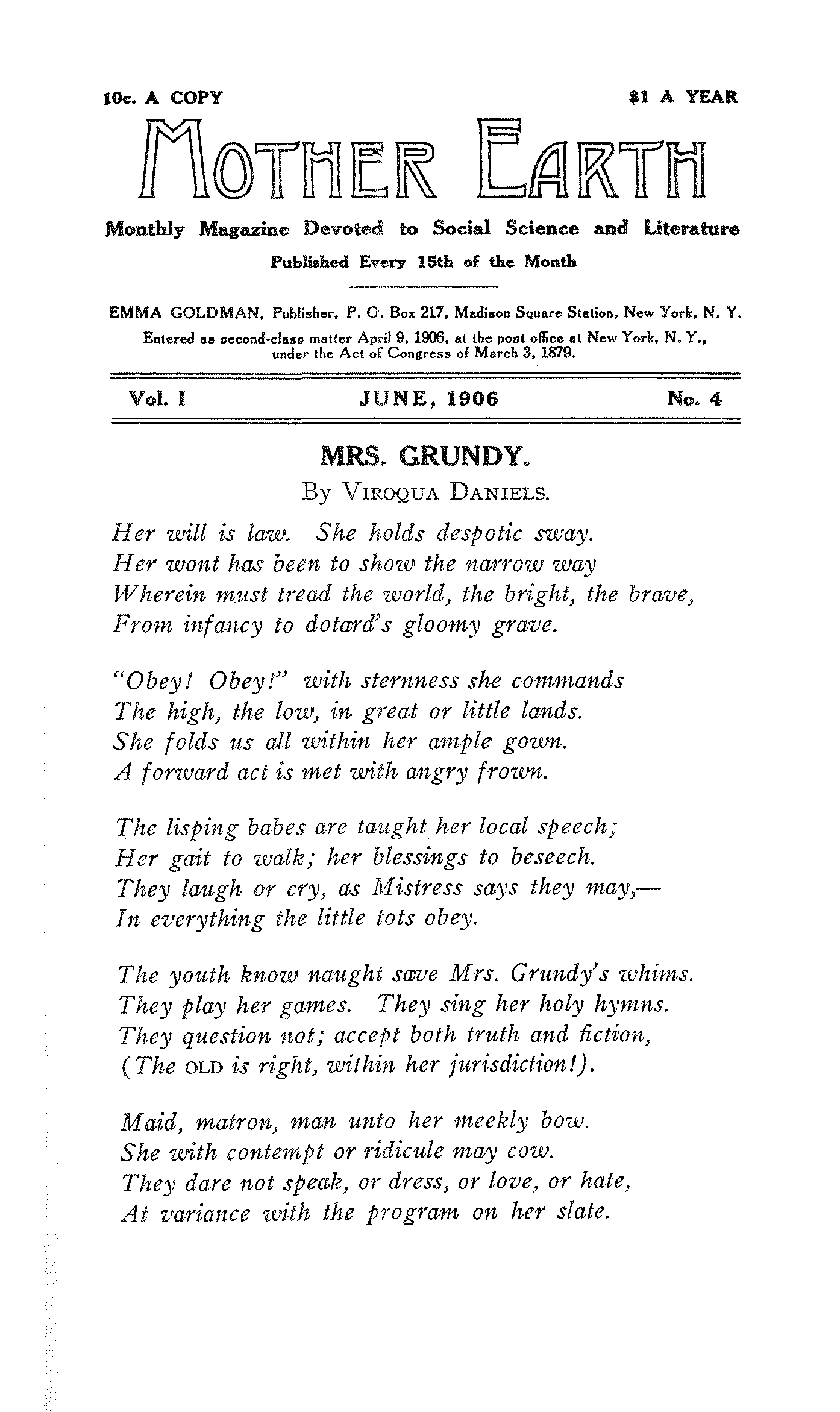 10c. A COPY $1 A YEAR

MOTHER EARTH

Monthly Magazine Devoted to Social Science and Literature
Published Every 15th of the Month

EMMA GOLDMAN, Publisher, P. O. Box 217, Madison Square Station, New York, N. Y.
Entered as second-class matter April 9, 1906, at the post office at New York, N. Y., under the Act of Congress of March 3, 1879.

Vol. I JUNE, 1906 No. 4

MRS. GRUNDY.

By VIROQUA DANIELS.

Her will is law. She holds despotic sway.
Her wont has been to show the narrow way
Wherein must tread the world, the bright, the brave,
From infancy to dotard's gloomy grave.

"Obey! Obey!" with sternness she commands
The high, the low, in great or little lands.
She folds us all within her ample gown.
A forward act is met with angry frown.

The lisping babes are taught her local speech;
Her gait to walk; her blessings to beseech.
They laugh or cry, as Mistress says they may,—
In everything the little tots obey.

The youth know naught save Mrs. Grundy's whims.
They play her games. They sing her holy hymns.
They question not; accept both truth and fiction,
(The OLD is right, within her jurisdiction!).

Maid, matron, man unto her meekly bow.
She with contempt or ridicule may cow.
They dare not speak, or dress, or love, or hate,
At variance with the program on her slate.